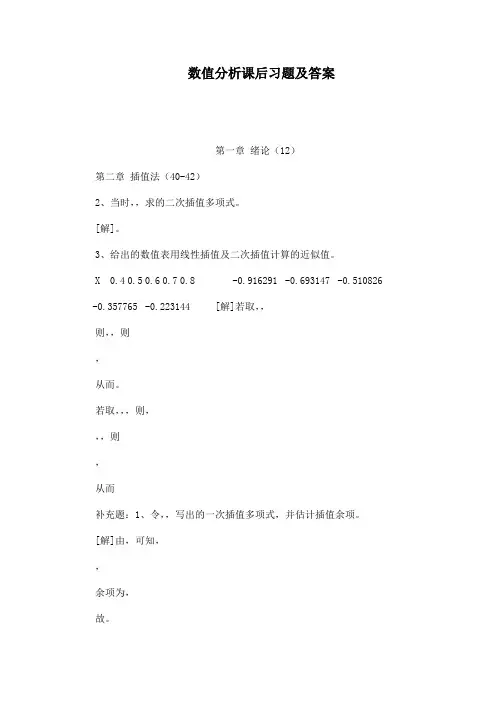 数值分析课后习题及答案

第一章 绪论（12）

第二章 插值法（40-42）

2、当时，，求的二次插值多项式。

[解]。

3、给出的数值表用线性插值及二次插值计算的近似值。

X 0.4 0.5 0.6 0.7 0.8 -0.916291 -0.693147 -0.510826 -0.357765 -0.223144 [解]若取，，

则，，则

，

从而。

若取，，，则，

，，则

，

从而

补充题：1、令，，写出的一次插值多项式，并估计插值余项。

[解]由，可知，

，

余项为，

故。